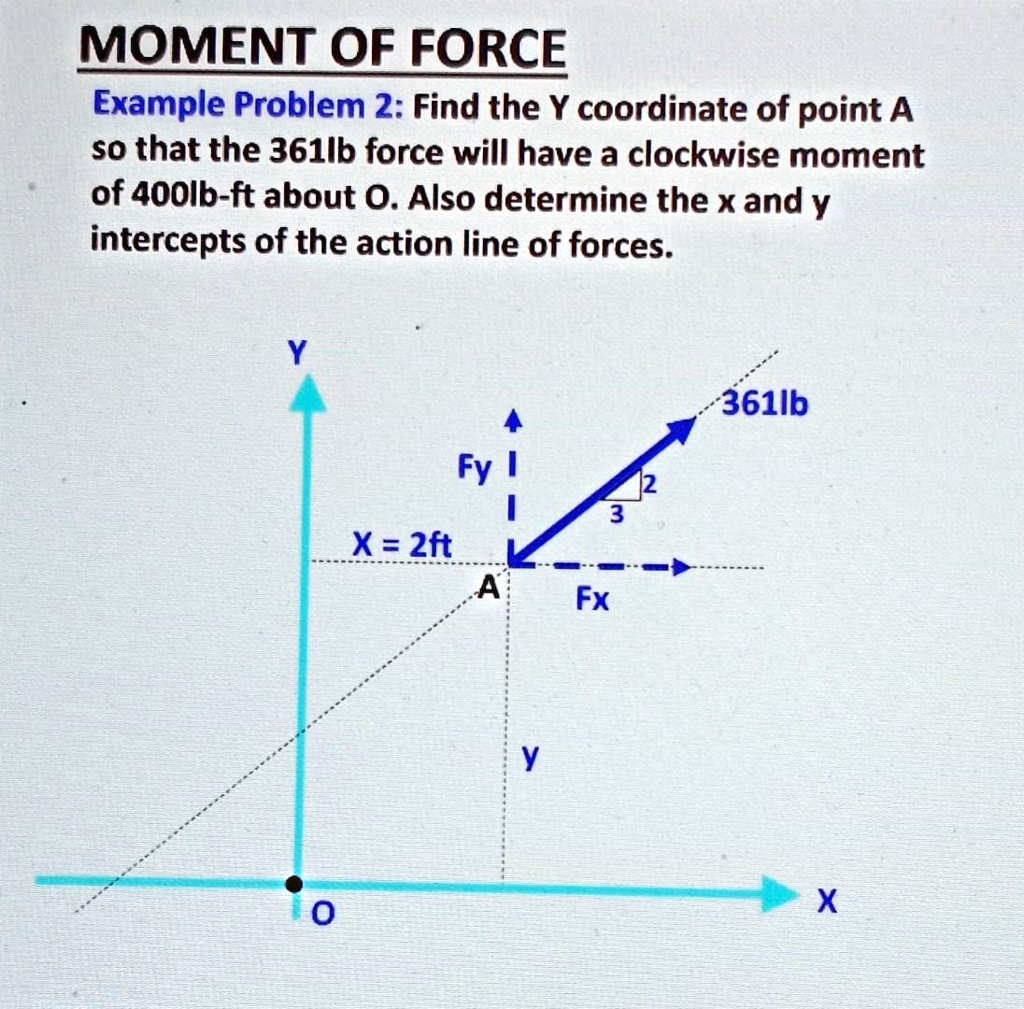 MOMENT OF FORCE

Example Problem 2: Find the Y coordinate of point A so that the 361lb force will have a clockwise moment of 400lb-ft about O. Also determine the x and y intercepts of the action line of forces.

Y

361lb

Fy

2

3

X = 2ft

A

Fx

y

O

X